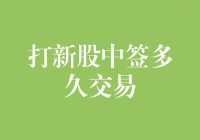 打新股中签多久交易